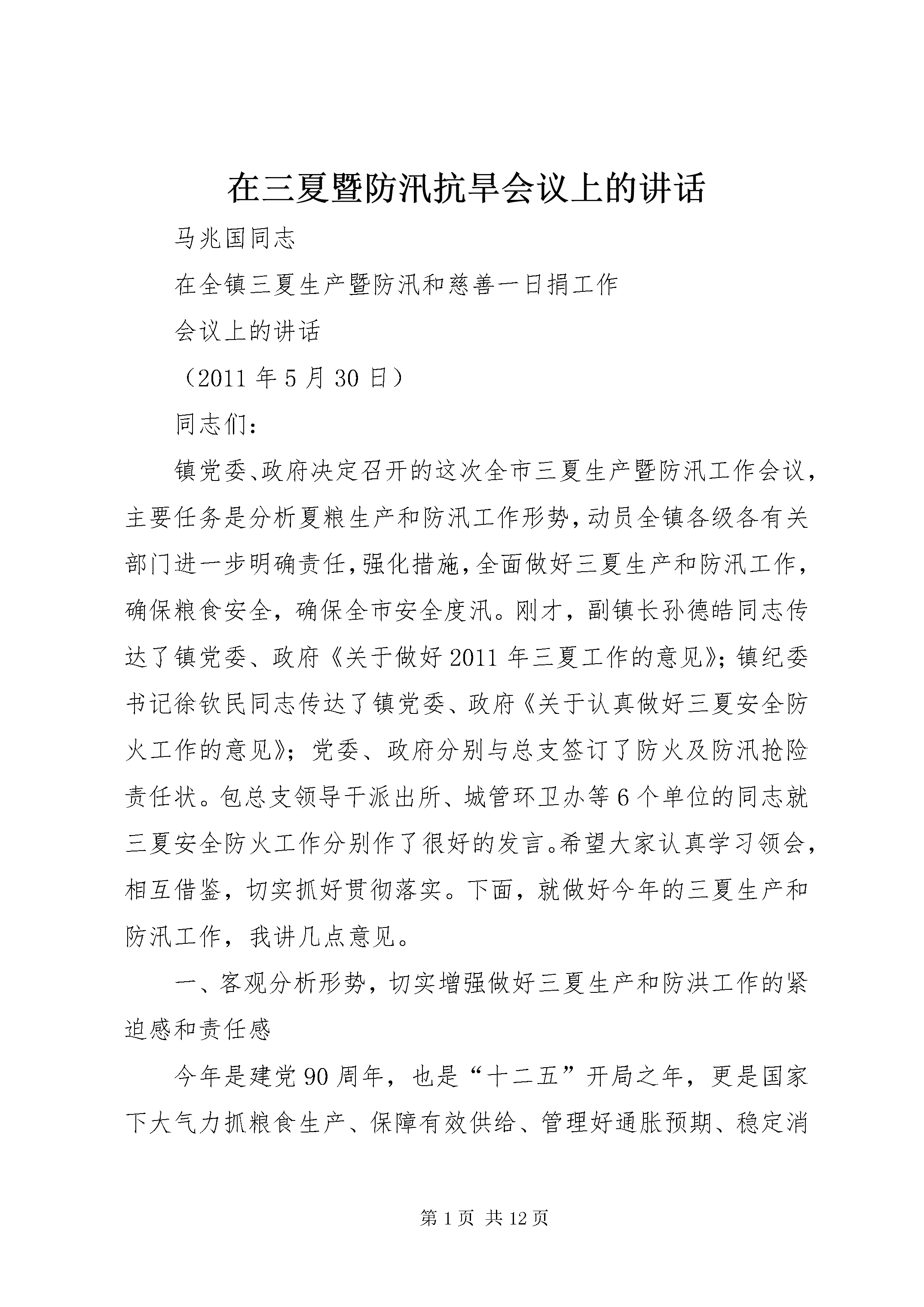 在三夏暨防汛抗旱会议上的讲话

马兆国同志

在全镇三夏生产暨防汛和慈善一日捐工作

会议上的讲话

（2011 年 5 月 30 日）

同志们：

镇党委、政府决定召开的这次全市三夏生产暨防汛工作会议，主要任务是分析夏粮生产和防汛工作形势，动员全镇各级各有关部门进一步明确责任，强化措施，全面做好三夏生产和防汛工作，确保粮食安全，确保全市安全度汛。刚才，副镇长孙德皓同志传达了镇党委、政府《关于做好 2011 年三夏工作的意见》；镇纪委书记徐钦民同志传达了镇党委、政府《关于认真做好三夏安全防火工作的意见》；党委、政府分别与总支签订了防火及防汛抢险责任状。包总支领导干派出所、城管环卫办等 6 个单位的同志就三夏安全防火工作分别作了很好的发言。希望大家认真学习领会，相互借鉴，切实抓好贯彻落实。下面，就做好今年的三夏生产和防汛工作，我讲几点意见。

一、客观分析形势，切实增强做好三夏生产和防洪工作的紧迫感和责任感

今年是建党 90 周年，也是“十二五”开局之年，更是国家下大气力抓粮食生产、保障有效供给、管理好通胀预期、稳定消

第 1 页 共 12 页